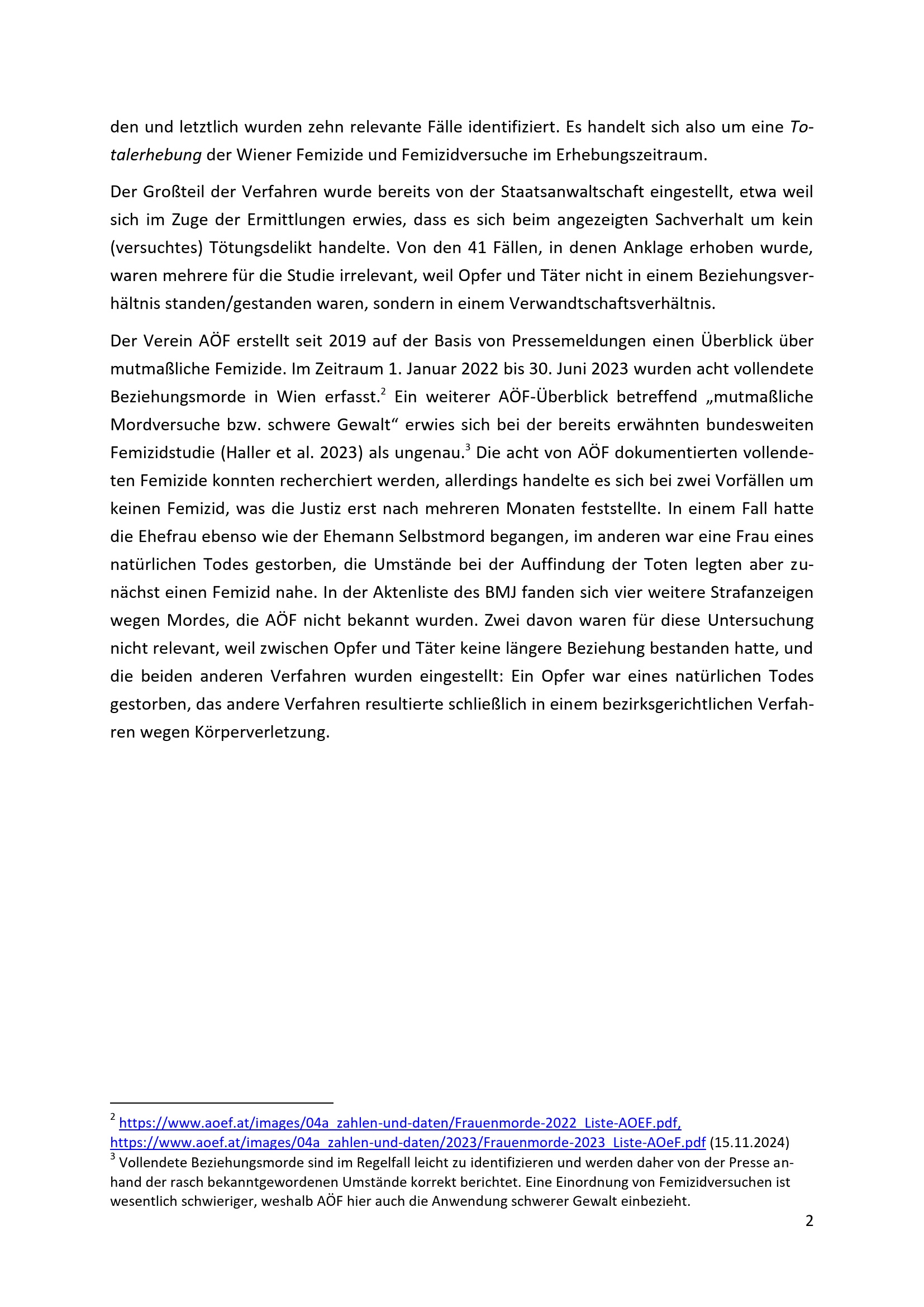 den und letztlich wurden zehn relevante Fälle identifiziert. Es handelt sich also um eine Totalerhebung der Wiener Femizide und Femizidversuche im Erhebungszeitraum.

Der Großteil der Verfahren wurde bereits von der Staatsanwaltschaft eingestellt, etwa weil sich im Zuge der Ermittlungen erwies, dass es sich beim angezeigten Sachverhalt um kein (versuchtes) Tötungsdelikt handelte. Von den 41 Fällen, in denen Anklage erhoben wurde, waren mehrere für die Studie irrelevant, weil Opfer und Täter nicht in einem Beziehungsverhältnis standen/gestanden waren, sondern in einem Verwandtschaftsverhältnis.

Der Verein AÖF erstellt seit 2019 auf der Basis von Pressemeldungen einen Überblick über mutmaßliche Femizide. Im Zeitraum 1. Januar 2022 bis 30. Juni 2023 wurden acht vollendete Beziehungsmorde in Wien erfasst.$^2$ Ein weiterer AÖF-Überblick betreffend „mutmaßliche Mordversuche bzw. schwere Gewalt“ erwies sich bei der bereits erwähnten bundesweiten Femizidstudie (Haller et al. 2023) als ungenau.$^3$ Die acht von AÖF dokumentierten vollendeten Femizide konnten recherchiert werden, allerdings handelte es sich bei zwei Vorfällen um keinen Femizid, was die Justiz erst nach mehreren Monaten feststellte. In einem Fall hatte die Ehefrau ebenso wie der Ehemann Selbstmord begangen, im anderen war eine Frau eines natürlichen Todes gestorben, die Umstände bei der Auffindung der Toten legten aber zunächst einen Femizid nahe. In der Aktenliste des BMJ fanden sich vier weitere Strafanzeigen wegen Mordes, die AÖF nicht bekannt wurden. Zwei davon waren für diese Untersuchung nicht relevant, weil zwischen Opfer und Täter keine längere Beziehung bestanden hatte, und die beiden anderen Verfahren wurden eingestellt: Ein Opfer war eines natürlichen Todes gestorben, das andere Verfahren resultierte schließlich in einem bezirksgerichtlichen Verfahren wegen Körperverletzung.

$^2$ https://www.aoef.at/images/04a_zahlen-und-daten/Frauenmorde-2022_Liste-AOEF.pdf, https://www.aoef.at/images/04a_zahlen-und-daten/2023/Frauenmorde-2023_Liste-AOeF.pdf (15.11.2024)
$^3$ Vollendete Beziehungsmorde sind im Regelfall leicht zu identifizieren und werden daher von der Presse anhand der rasch bekanntgewordenen Umstände korrekt berichtet. Eine Einordnung von Femizidversuchen ist wesentlich schwieriger, weshalb AÖF hier auch die Anwendung schwerer Gewalt einbezieht.

2